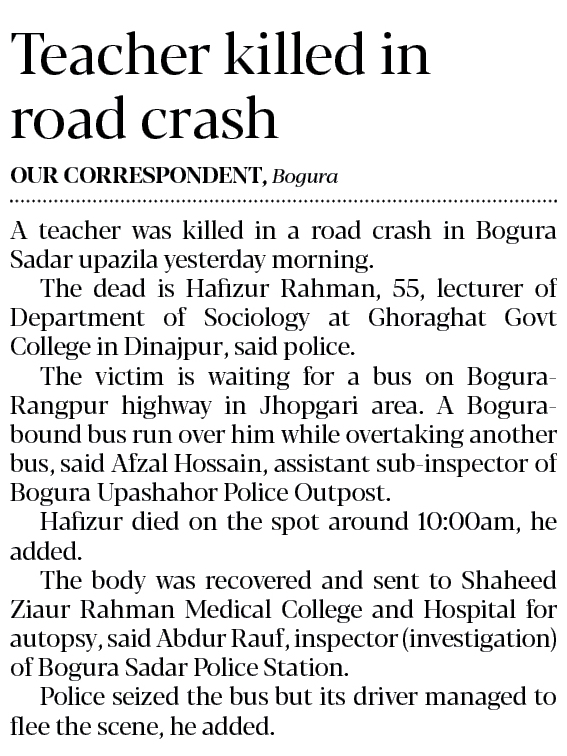 Teacher killed in road crash

OUR CORRESPONDENT, Bogura

A teacher was killed in a road crash in Bogura Sadar upazila yesterday morning.

The dead is Hafizur Rahman, 55, lecturer of Department of Sociology at Ghoraghat Govt College in Dinajpur, said police.

The victim is waiting for a bus on Bogura-Rangpur highway in Jhopgari area. A Bogura-bound bus run over him while overtaking another bus, said Afzal Hossain, assistant sub-inspector of Bogura Upashahor Police Outpost.

Hafizur died on the spot around 10:00am, he added.

The body was recovered and sent to Shaheed Ziaur Rahman Medical College and Hospital for autopsy, said Abdur Rauf, inspector (investigation) of Bogura Sadar Police Station.

Police seized the bus but its driver managed to flee the scene, he added.